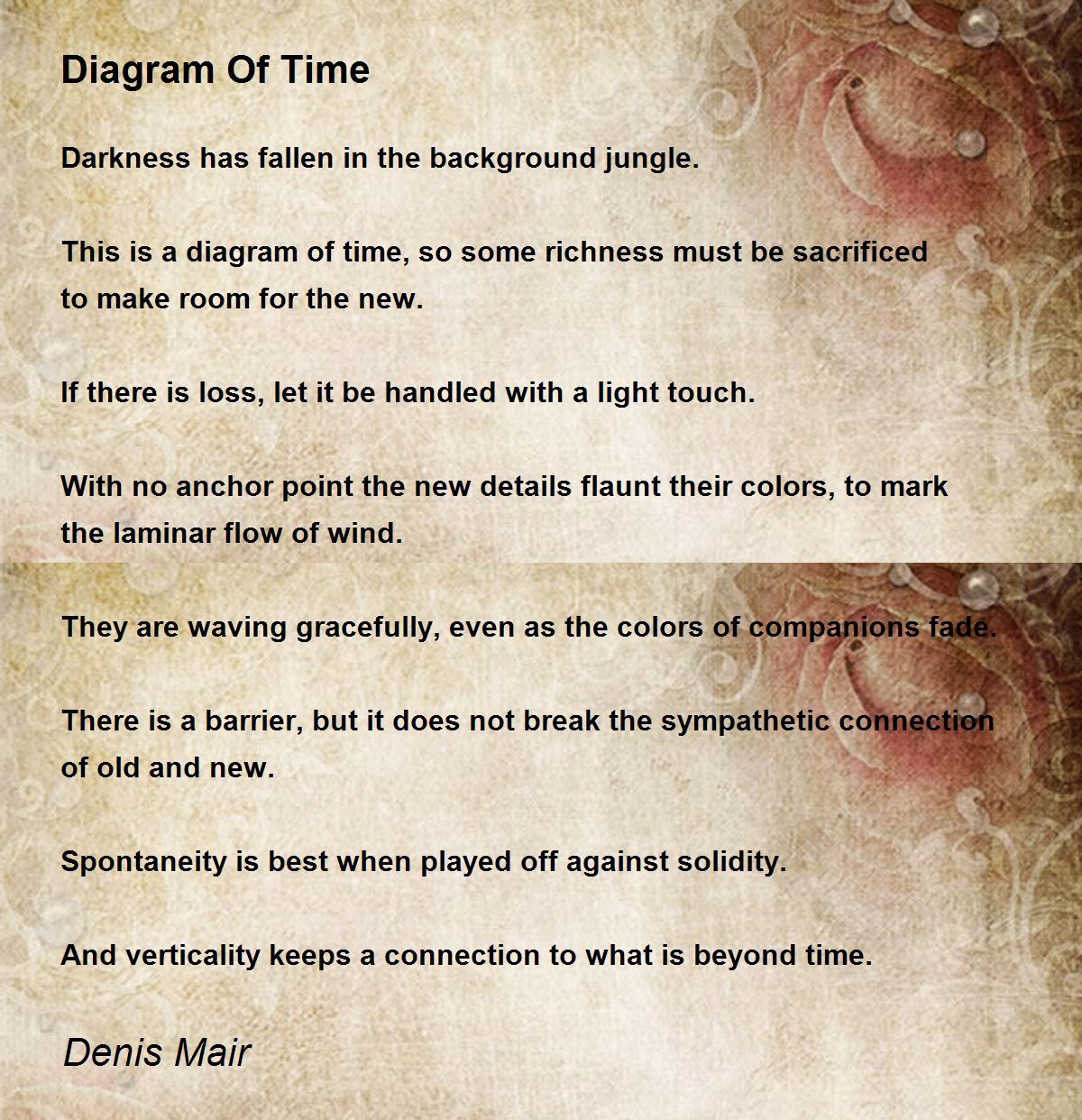 Diagram Of Time

Darkness has fallen in the background jungle.

This is a diagram of time, so some richness must be sacrificed
to make room for the new.

If there is loss, let it be handled with a light touch.

With no anchor point the new details flaunt their colors, to mark
the laminar flow of wind.

They are waving gracefully, even as the colors of companions fade.

There is a barrier, but it does not break the sympathetic connection
of old and new.

Spontaneity is best when played off against solidity.

And verticality keeps a connection to what is beyond time.

Denis Mair